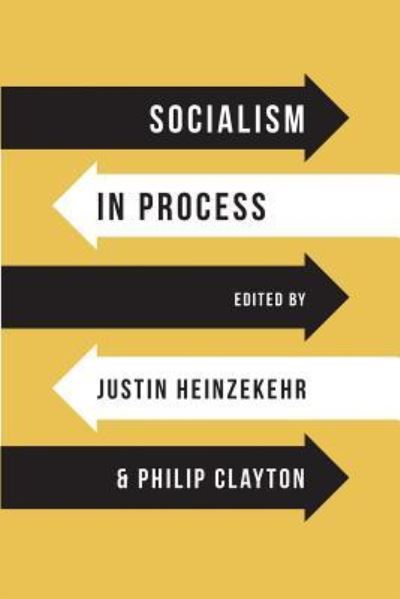 SOCIALISM

IN PROCESS

EDITED BY

JUSTIN HEINZEKEHR

& PHILIP CLAYTON